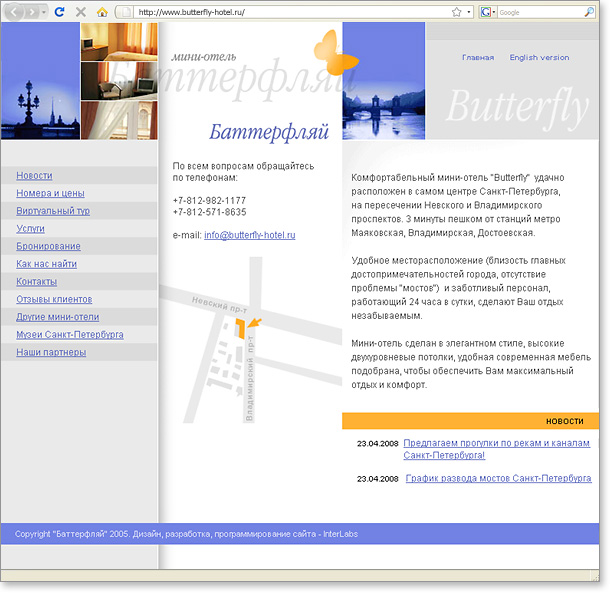 http://www.butterfly-hotel.ru/

Google

мини-отель

Баттерфляй

Баттерфляй

Главная English version

Butterfly

Новости
Номера и цены
Виртуальный тур
Услуги
Бронирование
Как нас найти
Контакты
Отзывы клиентов
Другие мини-отели
Музеи Санкт-Петербурга
Наши партнеры

По всем вопросам обращайтесь по телефонам:

+7-812-982-1177
+7-812-571-8635

e-mail: info@butterfly-hotel.ru

Невский пр-т

Владимирский пр-т

Комфортабельный мини-отель "Butterfly" удачно расположен в самом центре Санкт-Петербурга, на пересечении Невского и Владимирского проспектов. 3 минуты пешком от станций метро Маяковская, Владимирская, Достоевская.

Удобное месторасположение (близость главных достопримечательностей города, отсутствие проблемы "мостов") и заботливый персонал, работающий 24 часа в сутки, сделают Ваш отдых незабываемым.

Мини-отель сделан в элегантном стиле, высокие двухуровневые потолки, удобная современная мебель подобрана, чтобы обеспечить Вам максимальный отдых и комфорт.

НОВОСТИ

23.04.2008 Предлагаем прогулки по рекам и каналам Санкт-Петербурга!

23.04.2008 График развода мостов Санкт-Петербурга

Copyright "Баттерфляй" 2005. Дизайн, разработка, программирование сайта - InterLabs